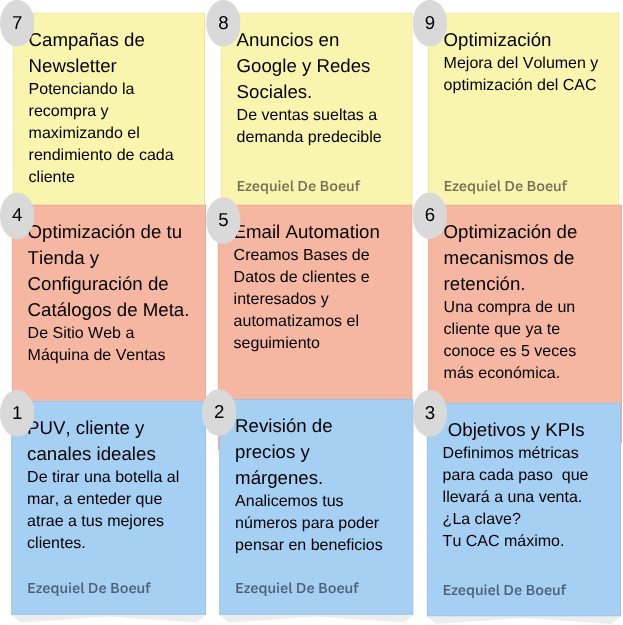 7
Campañas de Newsletter
Potenciando la recompra y maximizando el rendimiento de cada cliente

8
Anuncios en Google y Redes Sociales.
De ventas sueltas a demanda predecible

Ezequiel De Boeuf

9
Optimización
Mejora del Volumen y optimización del CAC

Ezequiel De Boeuf

4
Optimización de tu Tienda y Configuración de Catálogos de Meta.
De Sitio Web a Máquina de Ventas

5
Email Automation
Creamos Bases de Datos de clientes e interesados y automatizamos el seguimiento

6
Optimización de mecanismos de retención.
Una compra de un cliente que ya te conoce es 5 veces más económica.

1
PUV, cliente y canales ideales
De tirar una botella al mar, a enteder que atrae a tus mejores clientes.

Ezequiel De Boeuf

2
Revisión de precios y márgenes.
Analicemos tus números para poder pensar en beneficios

Ezequiel De Boeuf

3
Objetivos y KPIs
Definimos métricas para cada paso que llevará a una venta. ¿La clave? Tu CAC máximo.

Ezequiel De Boeuf